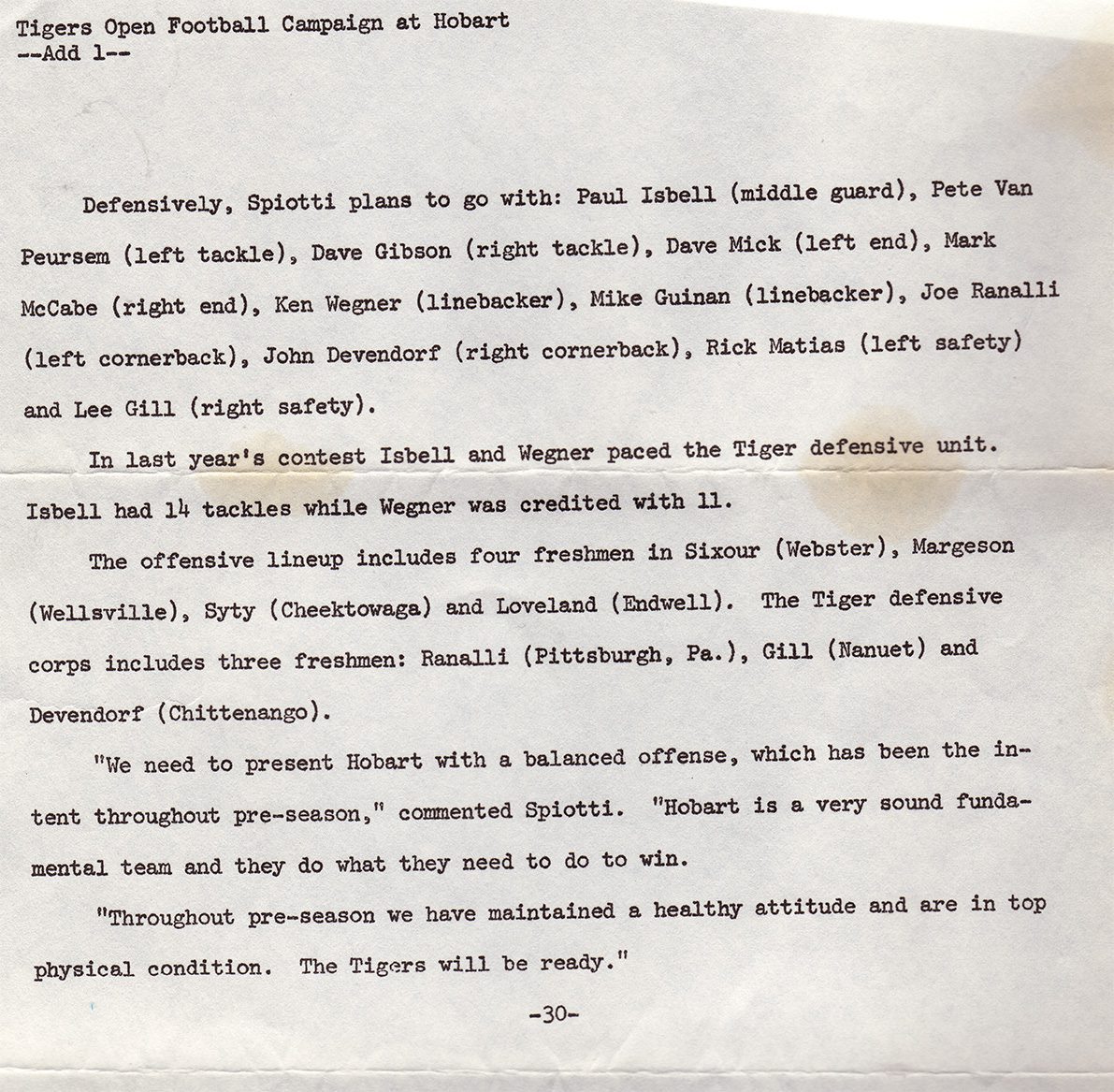 Tigers Open Football Campaign at Hobart
--Add 1--

Defensively, Spiotti plans to go with: Paul Isbell (middle guard), Pete Van Peursem (left tackle), Dave Gibson (right tackle), Dave Mick (left end), Mark McCabe (right end), Ken Wegner (linebacker), Mike Guinan (linebacker), Joe Ranalli (left cornerback), John Devendorf (right cornerback), Rick Matias (left safety) and Lee Gill (right safety).

In last year's contest Isbell and Wegner paced the Tiger defensive unit. Isbell had 14 tackles while Wegner was credited with 11.

The offensive lineup includes four freshmen in Sixour (Webster), Margeson (Wellsville), Syty (Cheektowaga) and Loveland (Endwell). The Tiger defensive corps includes three freshmen: Ranalli (Pittsburgh, Pa.), Gill (Nanuet) and Devendorf (Chittenango).

"We need to present Hobart with a balanced offense, which has been the intent throughout pre-season," commented Spiotti. "Hobart is a very sound fundamental team and they do what they need to do to win.

"Throughout pre-season we have maintained a healthy attitude and are in top physical condition. The Tigers will be ready."

-30-